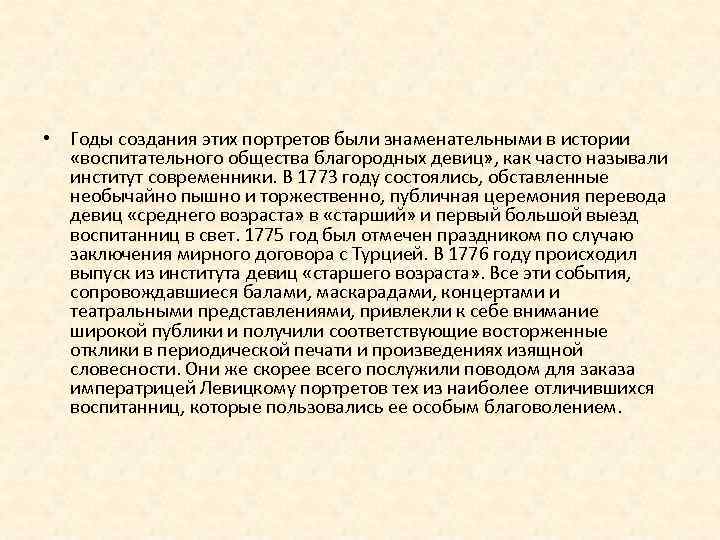 • Годы создания этих портретов были знаменательными в истории «воспитательного общества благородных девиц», как часто называли институт современники. В 1773 году состоялись, обставленные необычайно пышно и торжественно, публичная церемония перевода девиц «среднего возраста» в «старший» и первый большой выезд воспитанниц в свет. 1775 год был отмечен праздником по случаю заключения мирного договора с Турцией. В 1776 году происходил выпуск из института девиц «старшего возраста». Все эти события, сопровождавшиеся балами, маскарадами, концертами и театральными представлениями, привлекли к себе внимание широкой публики и получили соответствующие восторженные отклики в периодической печати и произведениях изящной словесности. Они же скорее всего послужили поводом для заказа императрицей Левицкому портретов тех из наиболее отличившихся воспитанниц, которые пользовались ее особым благоволением.